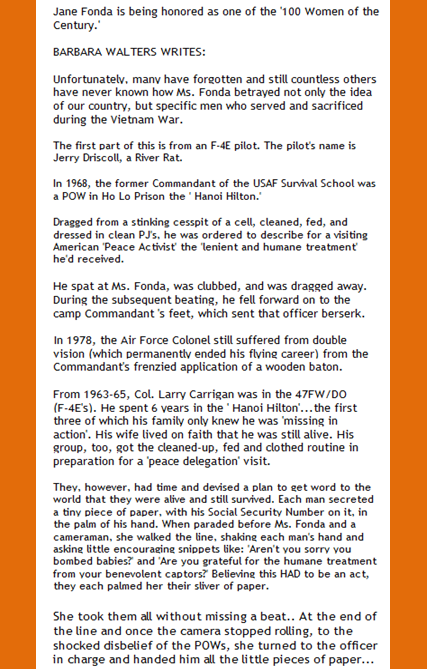 Jane Fonda is being honored as one of the '100 Women of the Century.'

BARBARA WALTERS WRITES:

Unfortunately, many have forgotten and still countless others have never known how Ms. Fonda betrayed not only the idea of our country, but specific men who served and sacrificed during the Vietnam War.

The first part of this is from an F-4E pilot. The pilot's name is Jerry Driscoll, a River Rat.

In 1968, the former Commandant of the USAF Survival School was a POW in Ho Lo Prison the ' Hanoi Hilton.'

Dragged from a stinking cesspit of a cell, cleaned, fed, and dressed in clean PJ's, he was ordered to describe for a visiting American 'Peace Activist' the 'lenient and humane treatment' he'd received.

He spat at Ms. Fonda, was clubbed, and was dragged away. During the subsequent beating, he fell forward on to the camp Commandant 's feet, which sent that officer berserk.

In 1978, the Air Force Colonel still suffered from double vision (which permanently ended his flying career) from the Commandant's frenzied application of a wooden baton.

From 1963-65, Col. Larry Carrigan was in the 47FW/DO (F-4E's). He spent 6 years in the ' Hanoi Hilton'...the first three of which his family only knew he was 'missing in action'. His wife lived on faith that he was still alive. His group, too, got the cleaned-up, fed and clothed routine in preparation for a 'peace delegation' visit.

They, however, had time and devised a plan to get word to the world that they were alive and still survived. Each man secreted a tiny piece of paper, with his Social Security Number on it, in the palm of his hand. When paraded before Ms. Fonda and a cameraman, she walked the line, shaking each man's hand and asking little encouraging snippets like: 'Aren't you sorry you bombed babies?' and 'Are you grateful for the humane treatment from your benevolent captors?' Believing this HAD to be an act, they each palmed her their sliver of paper.

She took them all without missing a beat.. At the end of the line and once the camera stopped rolling, to the shocked disbelief of the POWs, she turned to the officer in charge and handed him all the little pieces of paper...